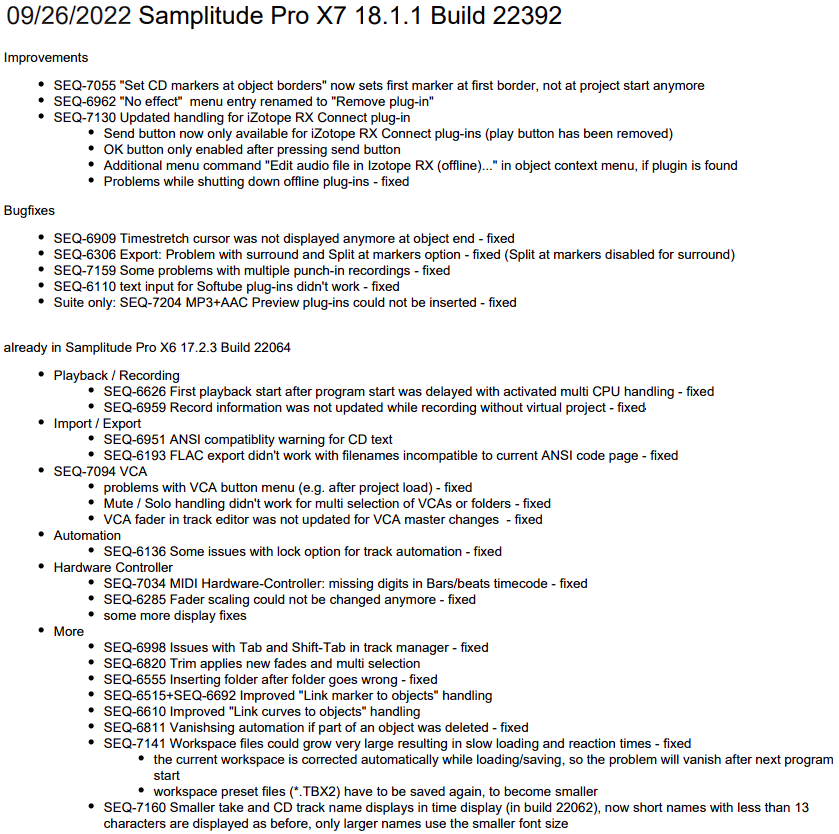 09/26/2022 Samplitude Pro X7 18.1.1 Build 22392

Improvements

- SEQ-7055 "Set CD markers at object borders" now sets first marker at first border, not at project start anymore
- SEQ-6962 "No effect" menu entry renamed to "Remove plug-in"
- SEQ-7130 Updated handling for iZotope RX Connect plug-in
    - Send button now only available for iZotope RX Connect plug-ins (play button has been removed)
    - OK button only enabled after pressing send button
    - Additional menu command "Edit audio file in Izotope RX (offline)..." in object context menu, if plugin is found
    - Problems while shutting down offline plug-ins - fixed

Bugfixes

- SEQ-6909 Timestretch cursor was not displayed anymore at object end - fixed
- SEQ-6306 Export: Problem with surround and Split at markers option - fixed (Split at markers disabled for surround)
- SEQ-7159 Some problems with multiple punch-in recordings - fixed
- SEQ-6110 text input for Softube plug-ins didn't work - fixed
- Suite only: SEQ-7204 MP3+AAC Preview plug-ins could not be inserted - fixed

already in Samplitude Pro X6 17.2.3 Build 22064

- Playback / Recording
    - SEQ-6626 First playback start after program start was delayed with activated multi CPU handling - fixed
    - SEQ-6959 Record information was not updated while recording without virtual project - fixed
- Import / Export
    - SEQ-6951 ANSI compatiblity warning for CD text
    - SEQ-6193 FLAC export didn't work with filenames incompatible to current ANSI code page - fixed
- SEQ-7094 VCA
    - problems with VCA button menu (e.g. after project load) - fixed
    - Mute / Solo handling didn't work for multi selection of VCAs or folders - fixed
    - VCA fader in track editor was not updated for VCA master changes - fixed
- Automation
    - SEQ-6136 Some issues with lock option for track automation - fixed
- Hardware Controller
    - SEQ-7034 MIDI Hardware-Controller: missing digits in Bars/beats timecode - fixed
    - SEQ-6285 Fader scaling could not be changed anymore - fixed
    - some more display fixes
- More
    - SEQ-6998 Issues with Tab and Shift-Tab in track manager - fixed
    - SEQ-6820 Trim applies new fades and multi selection
    - SEQ-6555 Inserting folder after folder goes wrong - fixed
    - SEQ-6515+SEQ-6692 Improved "Link marker to objects" handling
    - SEQ-6610 Improved "Link curves to objects" handling
    - SEQ-6811 Vanishsing automation if part of an object was deleted - fixed
    - SEQ-7141 Workspace files could grow very large resulting in slow loading and reaction times - fixed
        - the current workspace is corrected automatically while loading/saving, so the problem will vanish after next program start
        - workspace preset files (*.TBX2) have to be saved again, to become smaller
    - SEQ-7160 Smaller take and CD track name displays in time display (in build 22062), now short names with less than 13 characters are displayed as before, only larger names use the smaller font size